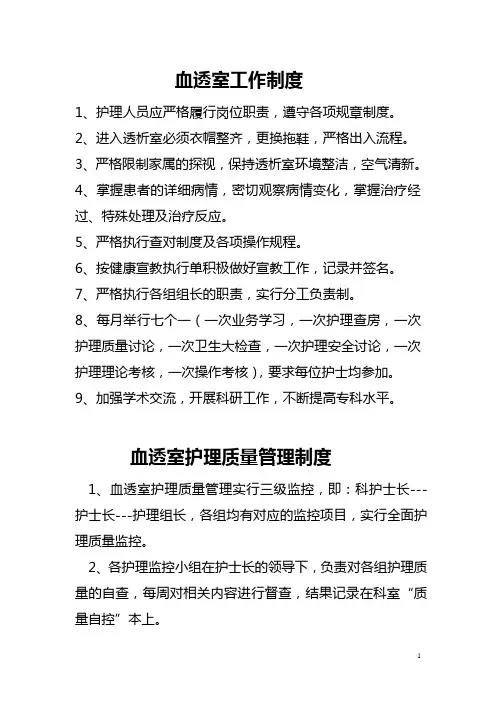 血透室工作制度

1、护理人员应严格履行岗位职责，遵守各项规章制度。

2、进入透析室必须衣帽整齐，更换拖鞋，严格出入流程。

3、严格限制家属的探视，保持透析室环境整洁，空气清新。

4、掌握患者的详细病情，密切观察病情变化，掌握治疗经过、特殊处理及治疗反应。

5、严格执行查对制度及各项操作规程。

6、按健康宣教执行单积极做好宣教工作，记录并签名。

7、严格执行各组组长的职责，实行分工负责制。

8、每月举行七个一（一次业务学习，一次护理查房，一次护理质量讨论，一次卫生大检查，一次护理安全讨论，一次护理理论考核，一次操作考核），要求每位护士均参加。

9、加强学术交流，开展科研工作，不断提高专科水平。

血透室护理质量管理制度

1、血透室护理质量管理实行三级监控，即：科护士长---护士长---护理组长，各组均有对应的监控项目，实行全面护理质量监控。

2、各护理监控小组在护士长的领导下，负责对各组护理质量的自查，每周对相关内容进行督查，结果记录在科室“质量自控”本上。

1